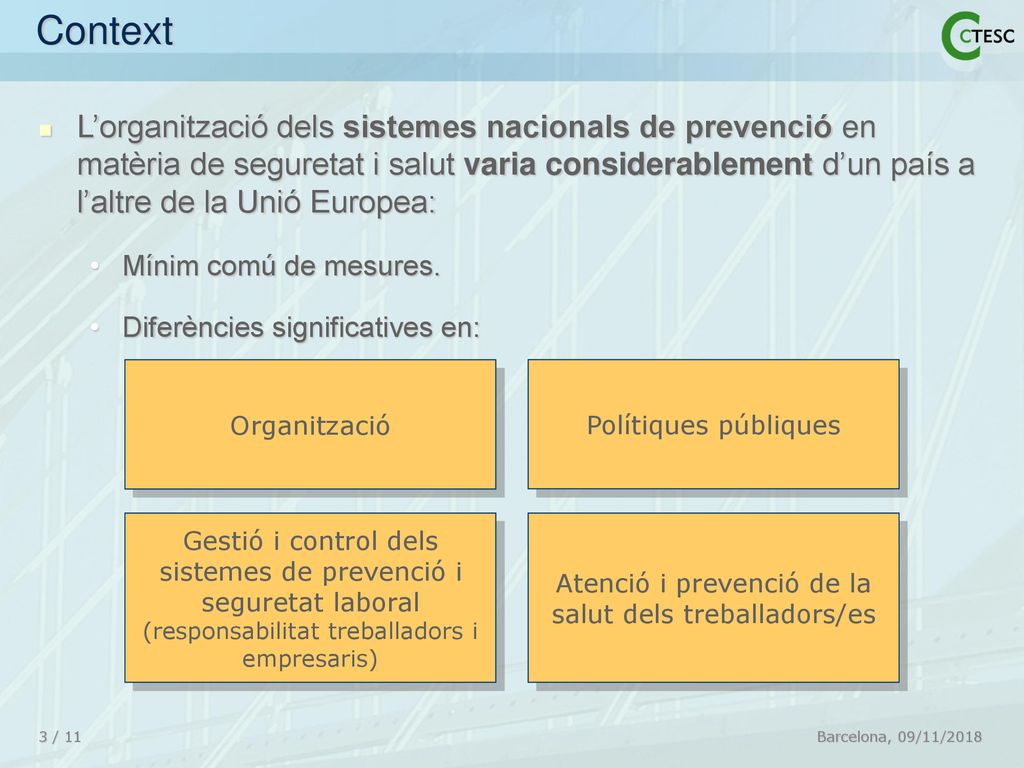 Context

CTESC

L’organització dels sistemes nacionals de prevenció en matèria de seguretat i salut varia considerablement d’un país a l’altre de la Unió Europea:

• Mínim comú de mesures.

• Diferències significatives en:

Organització

Polítiques públiques

Gestió i control dels sistemes de prevenció i seguretat laboral (responsabilitat treballadors i empresaris)

Atenció i prevenció de la salut dels treballadors/es

3 / 11

Barcelona, 09/11/2018